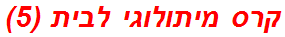 קרס מיתולוגי לבית (5)